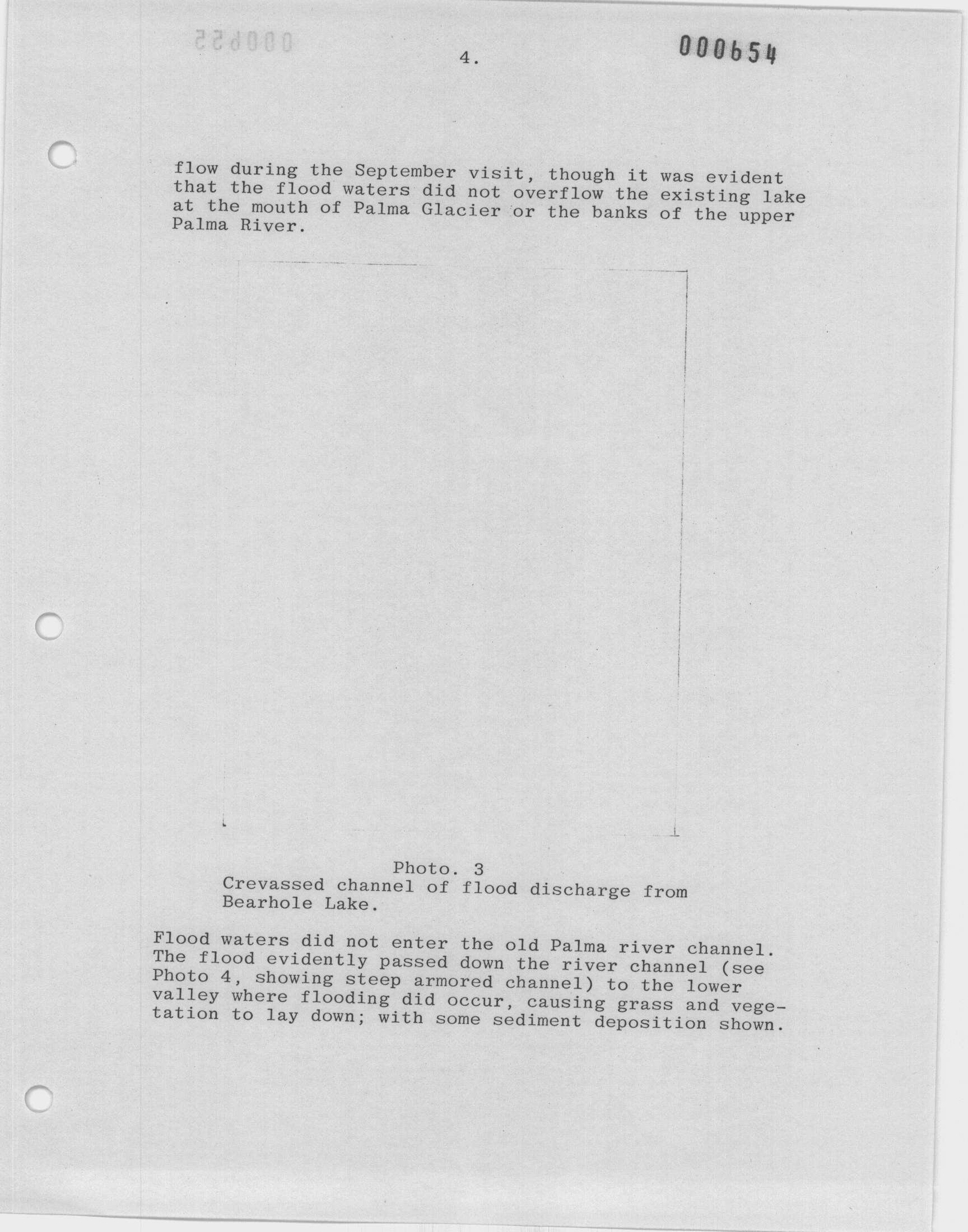 4.

000654

flow during the September visit, though it was evident that the flood waters did not overflow the existing lake at the mouth of Palma Glacier or the banks of the upper Palma River.

Photo. 3
Crevassed channel of flood discharge from Bearhole Lake.

Flood waters did not enter the old Palma river channel. The flood evidently passed down the river channel (see Photo 4, showing steep armored channel) to the lower valley where flooding did occur, causing grass and vegetation to lay down; with some sediment deposition shown.